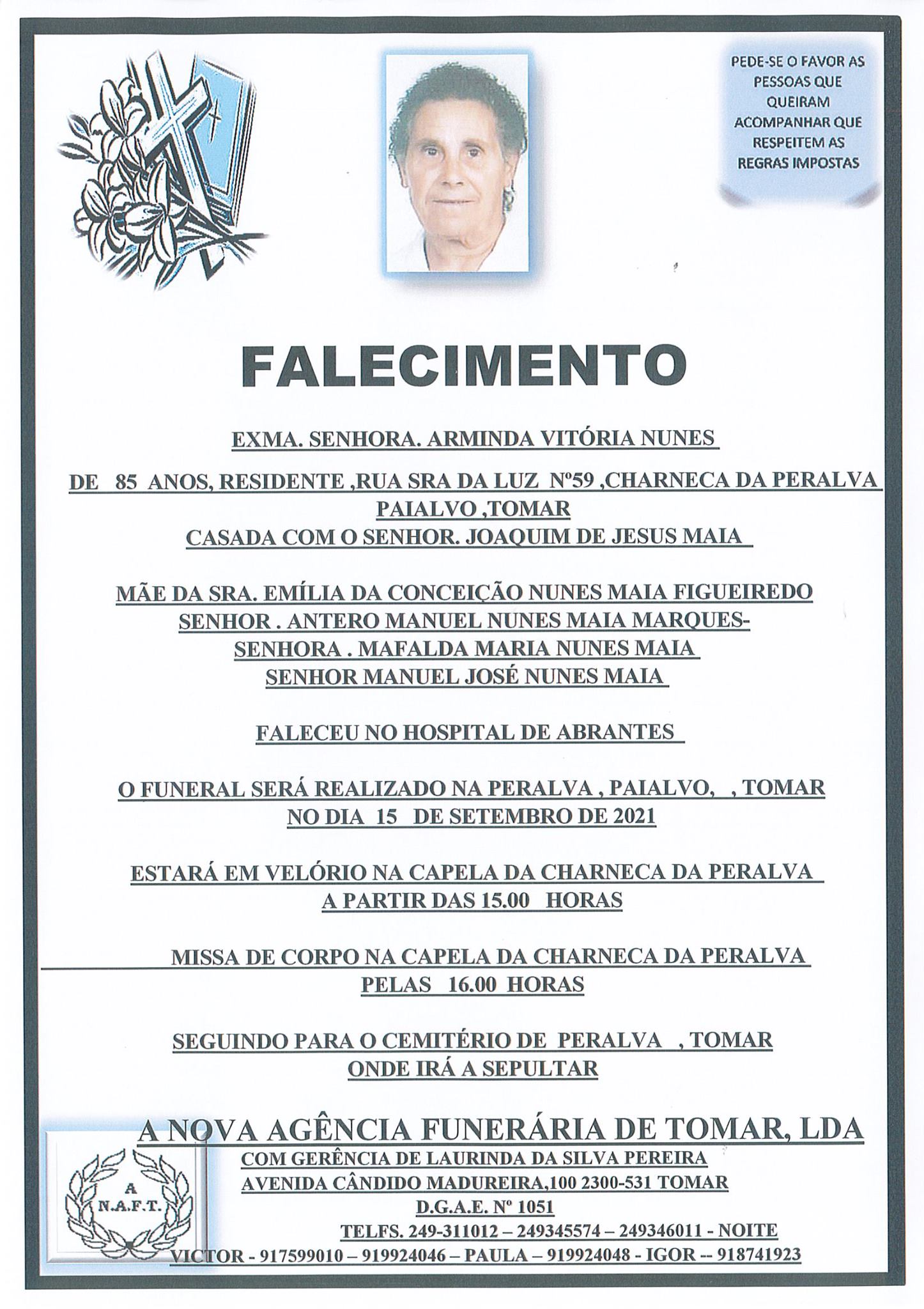 PEDE-SE O FAVOR AS PESSOAS QUE QUEIRAM ACOMPANHAR QUE RESPEITEM AS REGRAS IMPOSTAS

FALECIMENTO

EXMA. SENHORA. ARMINDA VITÓRIA NUNES

DE 85 ANOS, RESIDENTE ,RUA SRA DA LUZ Nº59 ,CHARNECA DA PERALVA
PAIALVO ,TOMAR
CASADA COM O SENHOR. JOAQUIM DE JESUS MAIA

MÃE DA SRA. EMÍLIA DA CONCEIÇÃO NUNES MAIA FIGUEIREDO
SENHOR . ANTERO MANUEL NUNES MAIA MARQUES-
SENHORA . MAFALDA MARIA NUNES MAIA
SENHOR MANUEL JOSÉ NUNES MAIA

FALECEU NO HOSPITAL DE ABRANTES

O FUNERAL SERÁ REALIZADO NA PERALVA , PAIALVO, , TOMAR
NO DIA 15 DE SETEMBRO DE 2021

ESTARÁ EM VELÓRIO NA CAPELA DA CHARNECA DA PERALVA
A PARTIR DAS 15.00 HORAS

MISSA DE CORPO NA CAPELA DA CHARNECA DA PERALVA
PELAS 16.00 HORAS

SEGUINDO PARA O CEMITÉRIO DE PERALVA , TOMAR
ONDE IRÁ A SEPULTAR

A NOVA AGÊNCIA FUNERÁRIA DE TOMAR, LDA
COM GERÊNCIA DE LAURINDA DA SILVA PEREIRA
AVENIDA CÂNDIDO MADUREIRA,100 2300-531 TOMAR
D.G.A.E. Nº 1051
TELFS. 249-311012 – 249345574 – 249346011 - NOITE
VICTOR - 917599010 – 919924046 – PAULA – 919924048 - IGOR -- 918741923

A
N.A.F.T.